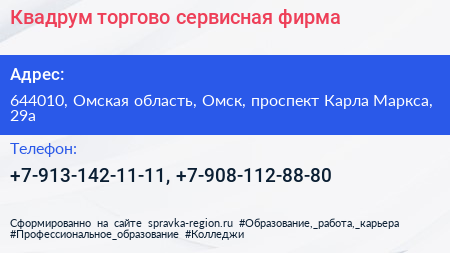 Квадрум торгово сервисная фирма

Адрес:

644010, Омская область, Омск, проспект Карла Маркса, 29а

Телефон:

+7-913-142-11-11, +7-908-112-88-80

Сформированно на сайте spravka-region.ru #Образование,_работа,_карьера #Профессиональное_образование #Колледжи